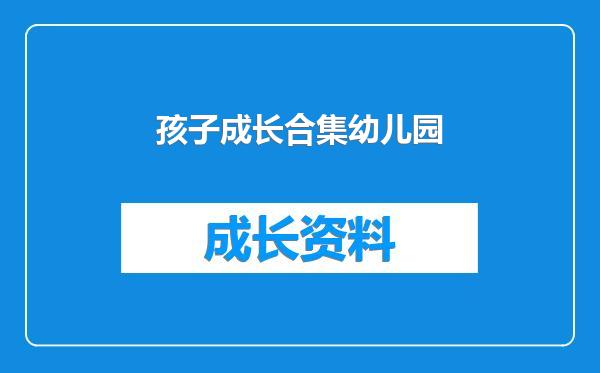 孩子成长合集幼儿园

成长资料